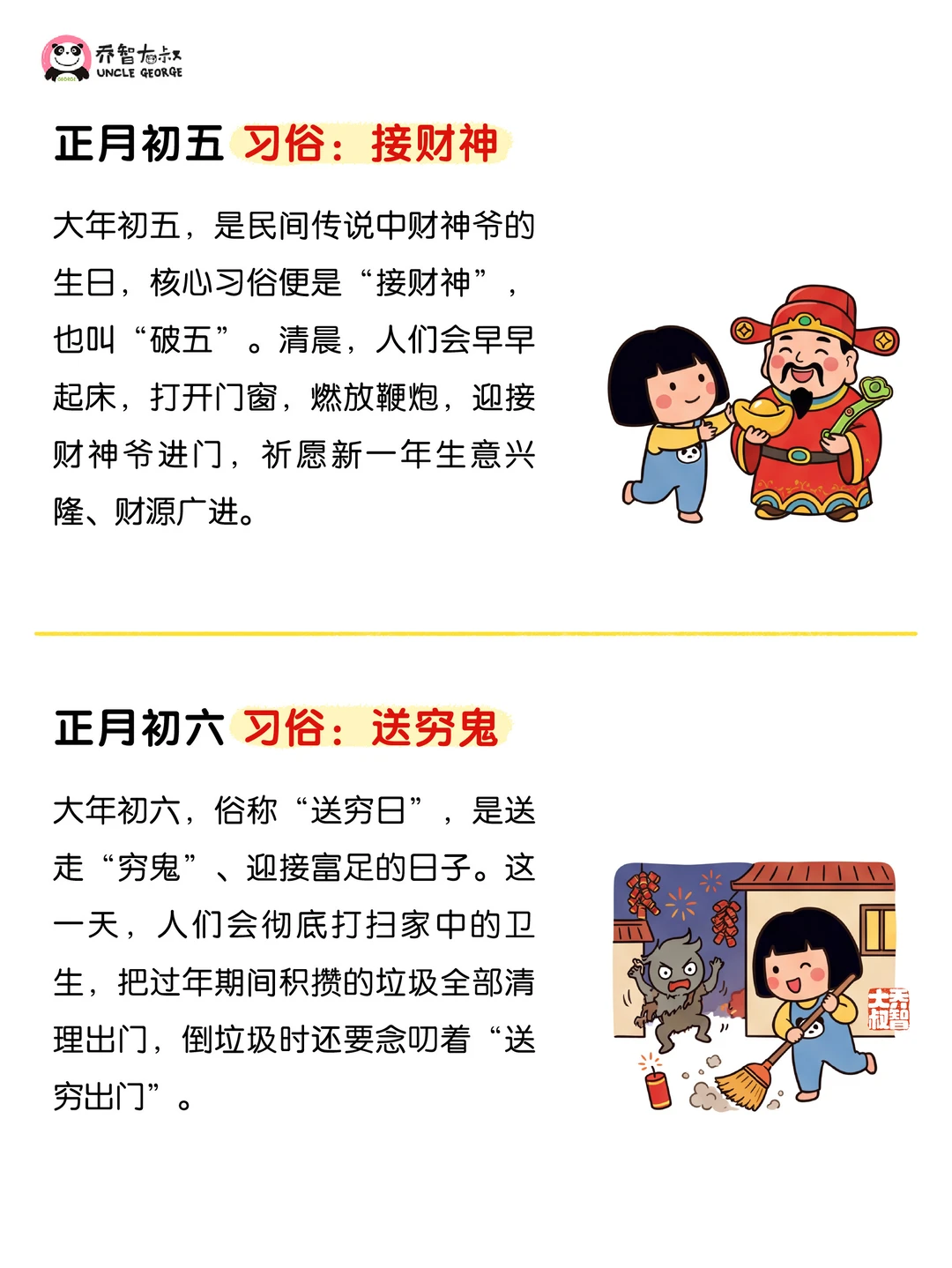 乔智大叔
UNCLE GEORGE

正月初五 习俗：接财神

大年初五，是民间传说中财神爷的生日，核心习俗便是“接财神”，也叫“破五”。清晨，人们会早早起床，打开门窗，燃放鞭炮，迎接财神爷进门，祈愿新一年生意兴隆、财源广进。

正月初六 习俗：送穷鬼

大年初六，俗称“送穷日”，是送走“穷鬼”、迎接富足的日子。这一天，人们会彻底打扫家中的卫生，把过年期间积攒的垃圾全部清理出门，倒垃圾时还要念叨着“送穷出门”。

乔智大叔